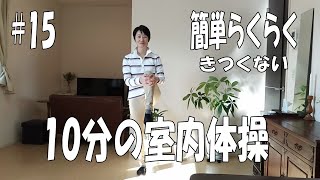 #15

簡単らくらく
きつくない

10分の室内体操